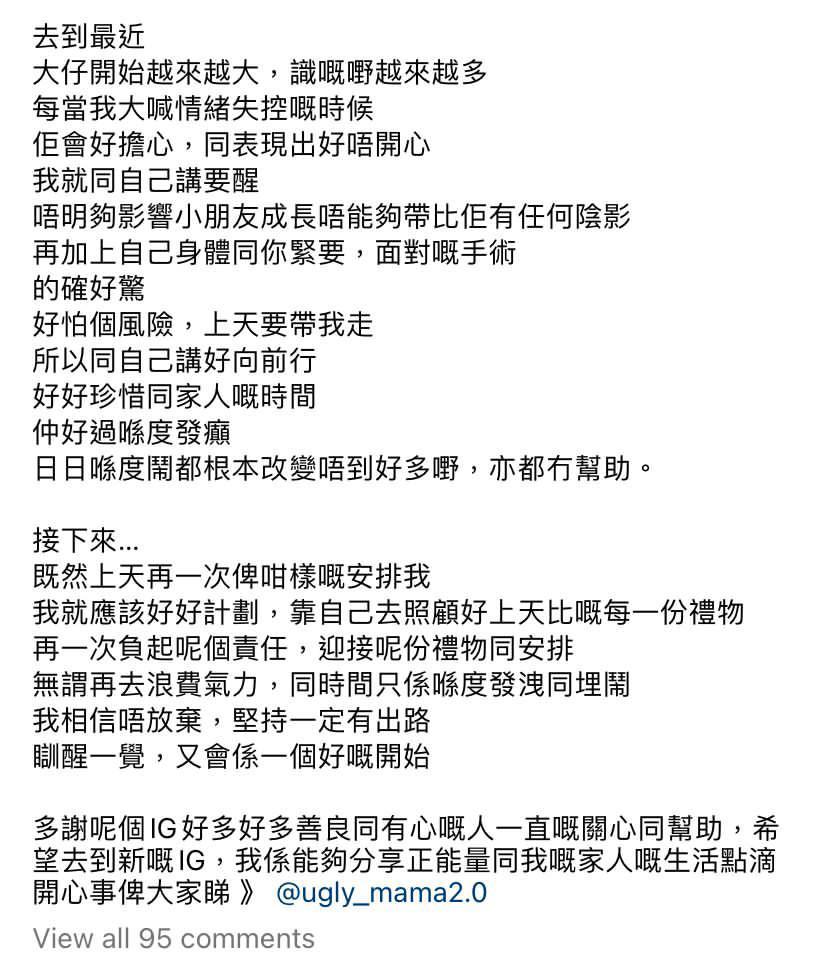 去到最近
大仔開始越來越大，識嘅嘢越來越多
每當我大喊情緒失控嘅時候
佢會好擔心，同表現出好唔開心
我就同自己講要醒
唔明夠影響小朋友成長唔能夠帶比佢有任何陰影
再加上自己身體同你緊要，面對嘅手術
的確好驚
好怕個風險，上天要帶我走
所以同自己講好向前行
好好珍惜同家人嘅時間
仲好過喺度發癲
日日喺度鬧都根本改變唔到好多嘢，亦都冇幫助。

接下來...
既然上天再一次俾咁樣嘅安排我
我就應該好好計劃，靠自己去照顧好上天比嘅每一份禮物
再一次負起呢個責任，迎接呢份禮物同安排
無謂再去浪費氣力，同時間只係喺度發洩同埋鬧
我相信唔放棄，堅持一定有出路
瞓醒一覺，又會係一個好嘅開始

多謝呢個IG好多好多善良同有心嘅人一直嘅關心同幫助，希望去到新嘅IG，我係能夠分享正能量同我嘅家人嘅生活點滴開心事俾大家睇 》 @ugly_mama2.0

View all 95 comments